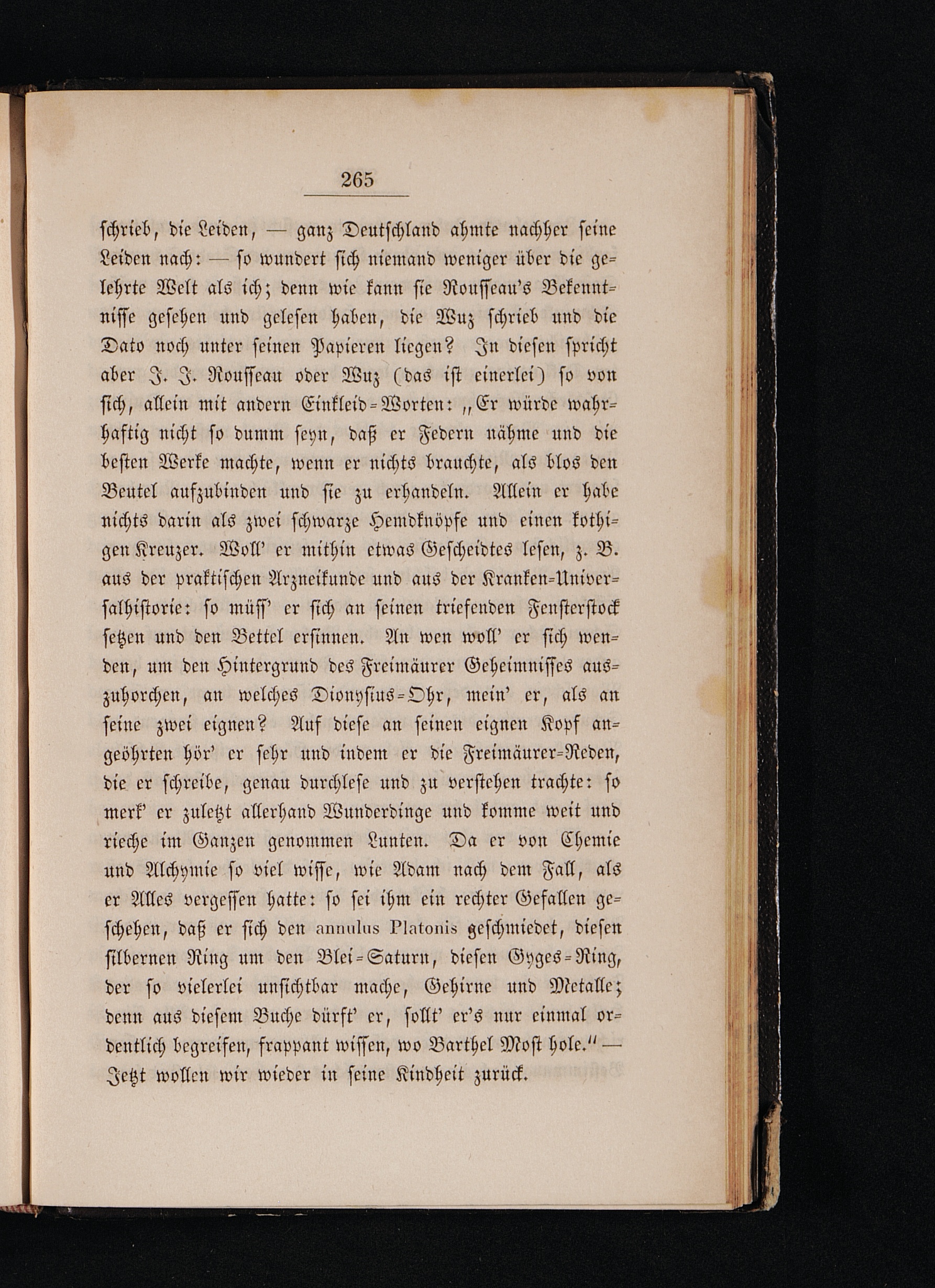 265

schrieb, die Leiden, — ganz Deutschland ahmte nachher seine Leiden nach: — so wundert sich niemand weniger über die gelehrte Welt als ich; denn wie kann sie Rousseau's Bekenntnisse gesehen und gelesen haben, die Wuz schrieb und die Dato noch unter seinen Papieren liegen? In diesen spricht aber J. J. Rousseau oder Wuz (das ist einerlei) so von sich, allein mit andern Einkleid-Worten: „Er würde wahrhaftig nicht so dumm seyn, daß er Federn nähme und die besten Werke machte, wenn er nichts brauchte, als blos den Beutel aufzubinden und sie zu erhandeln. Allein er habe nichts darin als zwei schwarze Hemdknöpfe und einen kothigen Kreuzer. Woll' er mithin etwas Gescheidtes lesen, z. B. aus der praktischen Arzneikunde und aus der Kranken-Universalhistorie: so müss' er sich an seinen triefenden Fensterstock setzen und den Bettel ersinnen. An wen woll' er sich wenden, um den Hintergrund des Freimäurer Geheimnisses auszuhorchen, an welches Dionysius-Ohr, mein' er, als an seine zwei eignen? Auf diese an seinen eignen Kopf angeöhrten hör' er sehr und indem er die Freimäurer-Reden, die er schreibe, genau durchlese und zu verstehen trachte: so merk' er zuletzt allerhand Wunderdinge und komme weit und rieche im Ganzen genommen Lunten. Da er von Chemie und Alchymie so viel wisse, wie Adam nach dem Fall, als er Alles vergessen hatte: so sei ihm ein rechter Gefallen geschehen, daß er sich den annulus Platonis geschmiedet, diesen silbernen Ring um den Blei-Saturn, diesen Gyges-Ring, der so vielerlei unsichtbar mache, Gehirne und Metalle; denn aus diesem Buche dürft' er, sollt' er's nur einmal ordentlich begreifen, frappant wissen, wo Barthel Most hole." — Jetzt wollen wir wieder in seine Kindheit zurück.